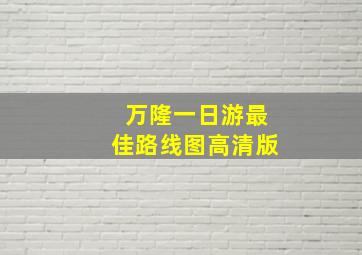 万隆一日游最佳路线图高清版